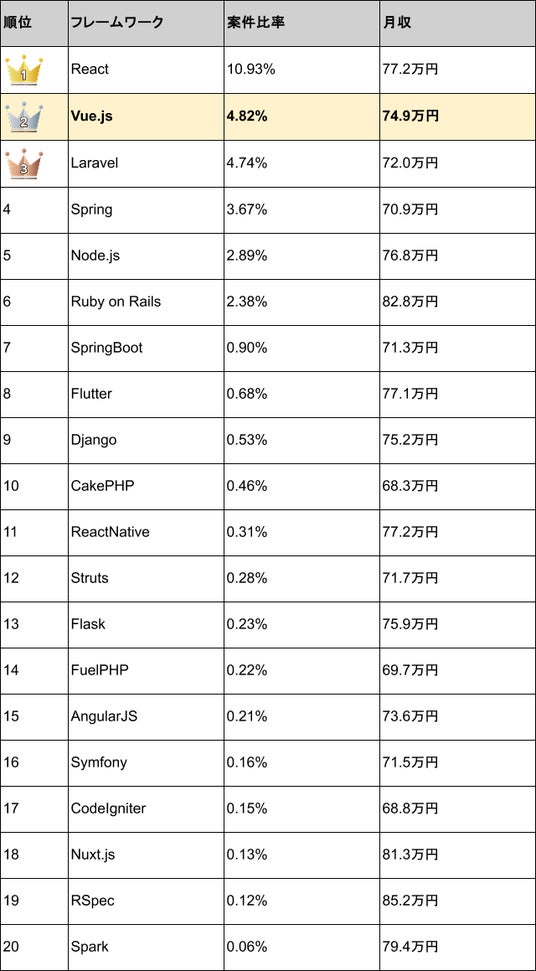 | 順位 | フレームワーク | 案件比率 | 月収 |
|---|---|---|---|
| 1 | React | 10.93% | 77.2万円 |
| 2 | Vue.js | 4.82% | 74.9万円 |
| 3 | Laravel | 4.74% | 72.0万円 |
| 4 | Spring | 3.67% | 70.9万円 |
| 5 | Node.js | 2.89% | 76.8万円 |
| 6 | Ruby on Rails | 2.38% | 82.8万円 |
| 7 | SpringBoot | 0.90% | 71.3万円 |
| 8 | Flutter | 0.68% | 77.1万円 |
| 9 | Django | 0.53% | 75.2万円 |
| 10 | CakePHP | 0.46% | 68.3万円 |
| 11 | ReactNative | 0.31% | 77.2万円 |
| 12 | Struts | 0.28% | 71.7万円 |
| 13 | Flask | 0.23% | 75.9万円 |
| 14 | FuelPHP | 0.22% | 69.7万円 |
| 15 | AngularJS | 0.21% | 73.6万円 |
| 16 | Symfony | 0.16% | 71.5万円 |
| 17 | CodeIgniter | 0.15% | 68.8万円 |
| 18 | Nuxt.js | 0.13% | 81.3万円 |
| 19 | RSpec | 0.12% | 85.2万円 |
| 20 | Spark | 0.06% | 79.4万円 |